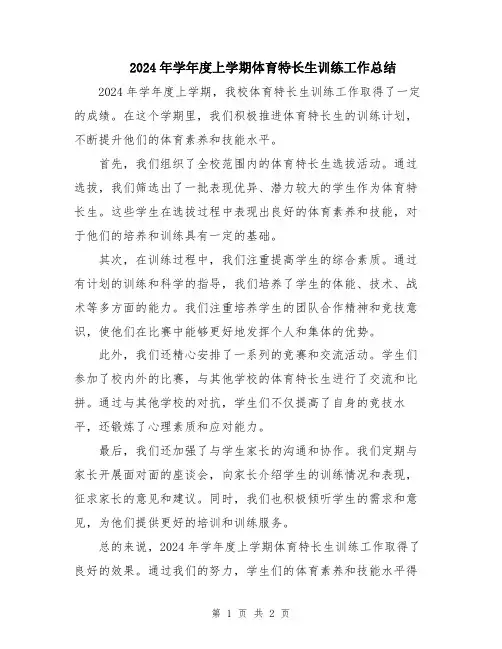 2024年学年度上学期体育特长生训练工作总结

2024年学年度上学期，我校体育特长生训练工作取得了一定的成绩。在这个学期里，我们积极推进体育特长生的训练计划，不断提升他们的体育素养和技能水平。

首先，我们组织了全校范围内的体育特长生选拔活动。通过选拔，我们筛选出了一批表现优异、潜力较大的学生作为体育特长生。这些学生在选拔过程中表现出良好的体育素养和技能，对于他们的培养和训练具有一定的基础。

其次，在训练过程中，我们注重提高学生的综合素质。通过有计划的训练和科学的指导，我们培养了学生的体能、技术、战术等多方面的能力。我们注重培养学生的团队合作精神和竞技意识，使他们在比赛中能够更好地发挥个人和集体的优势。

此外，我们还精心安排了一系列的竞赛和交流活动。学生们参加了校内外的比赛，与其他学校的体育特长生进行了交流和比拼。通过与其他学校的对抗，学生们不仅提高了自身的竞技水平，还锻炼了心理素质和应对能力。

最后，我们还加强了与学生家长的沟通和协作。我们定期与家长开展面对面的座谈会，向家长介绍学生的训练情况和表现，征求家长的意见和建议。同时，我们也积极倾听学生的需求和意见，为他们提供更好的培训和训练服务。

总的来说，2024年学年度上学期体育特长生训练工作取得了良好的效果。通过我们的努力，学生们的体育素养和技能水平得

第 1 页 共 2 页